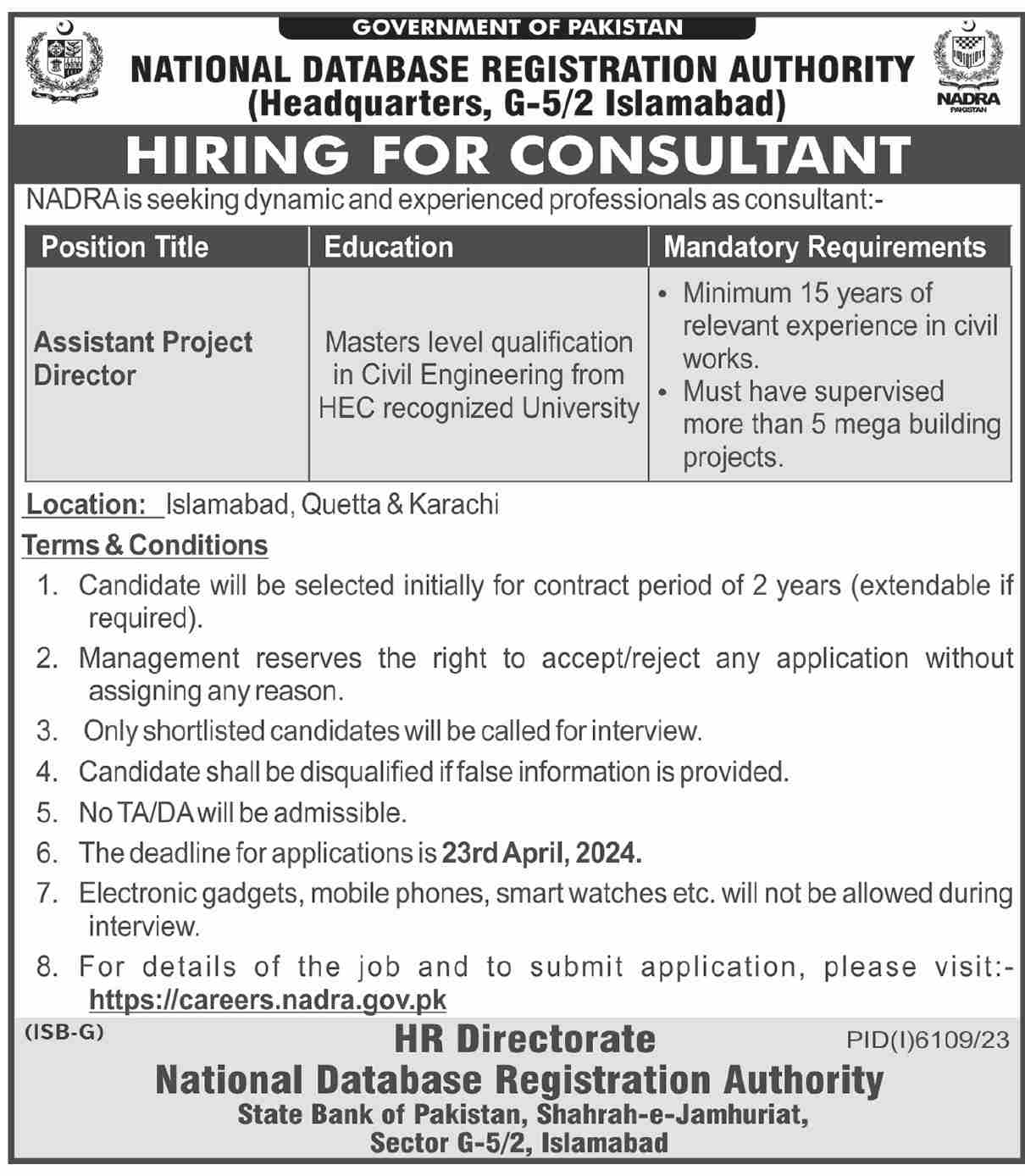 GOVERNMENT OF PAKISTAN

NATIONAL DATABASE REGISTRATION AUTHORITY
(Headquarters, G-5/2 Islamabad)

NADRA
PAKISTAN

HIRING FOR CONSULTANT

NADRA is seeking dynamic and experienced professionals as consultant:-

| Position Title | Education | Mandatory Requirements |
|---|---|---|
| Assistant Project Director | Masters level qualification in Civil Engineering from HEC recognized University | • Minimum 15 years of relevant experience in civil works. • Must have supervised more than 5 mega building projects. |

Location: Islamabad, Quetta & Karachi

Terms & Conditions

1. Candidate will be selected initially for contract period of 2 years (extendable if required).
2. Management reserves the right to accept/reject any application without assigning any reason.
3. Only shortlisted candidates will be called for interview.
4. Candidate shall be disqualified if false information is provided.
5. No TA/DA will be admissible.
6. The deadline for applications is 23rd April, 2024.
7. Electronic gadgets, mobile phones, smart watches etc. will not be allowed during interview.
8. For details of the job and to submit application, please visit:- https://careers.nadra.gov.pk

(ISB-G)

HR Directorate

PID(I)6109/23

National Database Registration Authority
State Bank of Pakistan, Shahrah-e-Jamhuriat,
Sector G-5/2, Islamabad